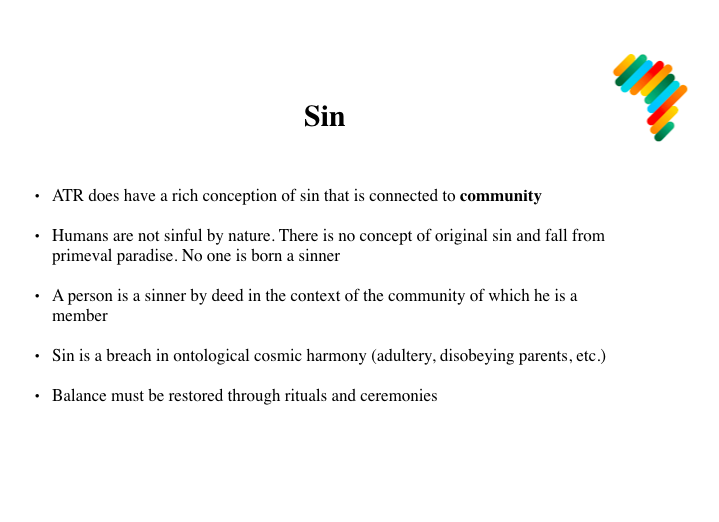 Sin

• ATR does have a rich conception of sin that is connected to community

• Humans are not sinful by nature. There is no concept of original sin and fall from primeval paradise. No one is born a sinner

• A person is a sinner by deed in the context of the community of which he is a member

• Sin is a breach in ontological cosmic harmony (adultery, disobeying parents, etc.)

• Balance must be restored through rituals and ceremonies